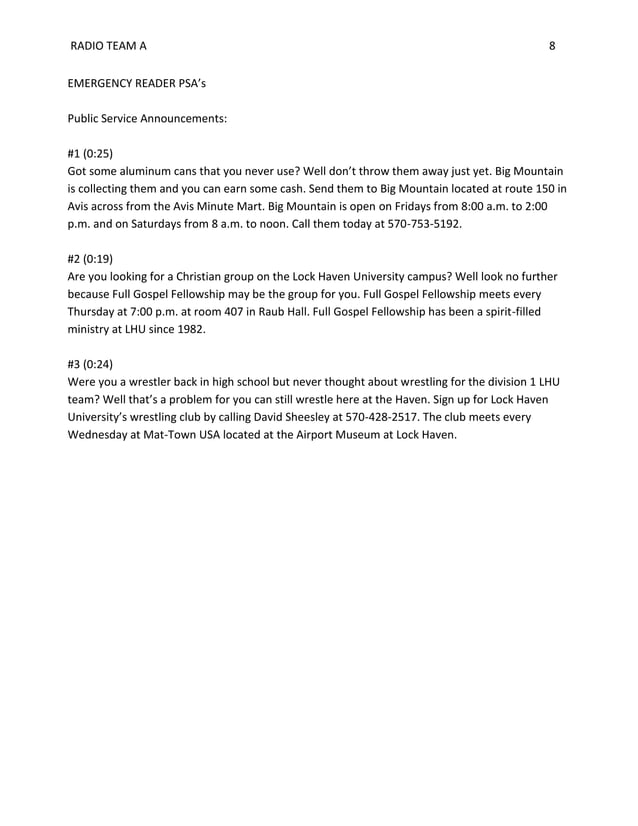 RADIO TEAM A 8

EMERGENCY READER PSA's

Public Service Announcements:

#1 (0:25)
Got some aluminum cans that you never use? Well don't throw them away just yet. Big Mountain is collecting them and you can earn some cash. Send them to Big Mountain located at route 150 in Avis across from the Avis Minute Mart. Big Mountain is open on Fridays from 8:00 a.m. to 2:00 p.m. and on Saturdays from 8 a.m. to noon. Call them today at 570-753-5192.

#2 (0:19)
Are you looking for a Christian group on the Lock Haven University campus? Well look no further because Full Gospel Fellowship may be the group for you. Full Gospel Fellowship meets every Thursday at 7:00 p.m. at room 407 in Raub Hall. Full Gospel Fellowship has been a spirit-filled ministry at LHU since 1982.

#3 (0:24)
Were you a wrestler back in high school but never thought about wrestling for the division 1 LHU team? Well that's a problem for you can still wrestle here at the Haven. Sign up for Lock Haven University's wrestling club by calling David Sheesley at 570-428-2517. The club meets every Wednesday at Mat-Town USA located at the Airport Museum at Lock Haven.